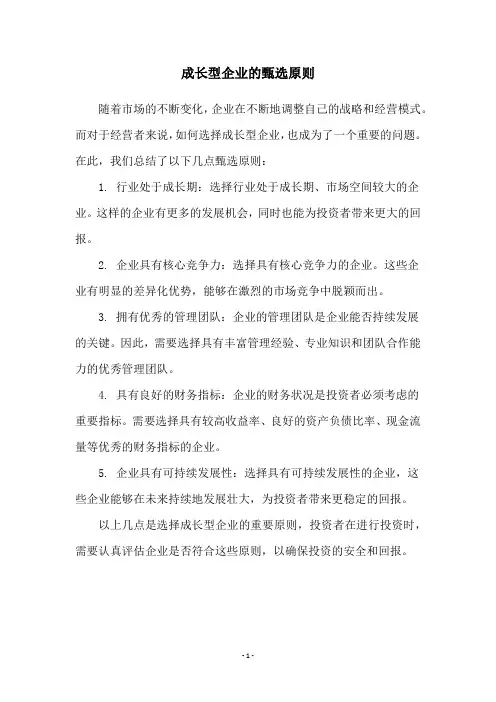 成长型企业的甄选原则

随着市场的不断变化，企业在不断地调整自己的战略和经营模式。而对于经营者来说，如何选择成长型企业，也成为了一个重要的问题。在此，我们总结了以下几点甄选原则：

1. 行业处于成长期：选择行业处于成长期、市场空间较大的企业。这样的企业有更多的发展机会，同时也能为投资者带来更大的回报。

2. 企业具有核心竞争力：选择具有核心竞争力的企业。这些企业有明显的差异化优势，能够在激烈的市场竞争中脱颖而出。

3. 拥有优秀的管理团队：企业的管理团队是企业能否持续发展的关键。因此，需要选择具有丰富管理经验、专业知识和团队合作能力的优秀管理团队。

4. 具有良好的财务指标：企业的财务状况是投资者必须考虑的重要指标。需要选择具有较高收益率、良好的资产负债比率、现金流量等优秀的财务指标的企业。

5. 企业具有可持续发展性：选择具有可持续发展性的企业，这些企业能够在未来持续地发展壮大，为投资者带来更稳定的回报。

以上几点是选择成长型企业的重要原则，投资者在进行投资时，需要认真评估企业是否符合这些原则，以确保投资的安全和回报。

- 1 -